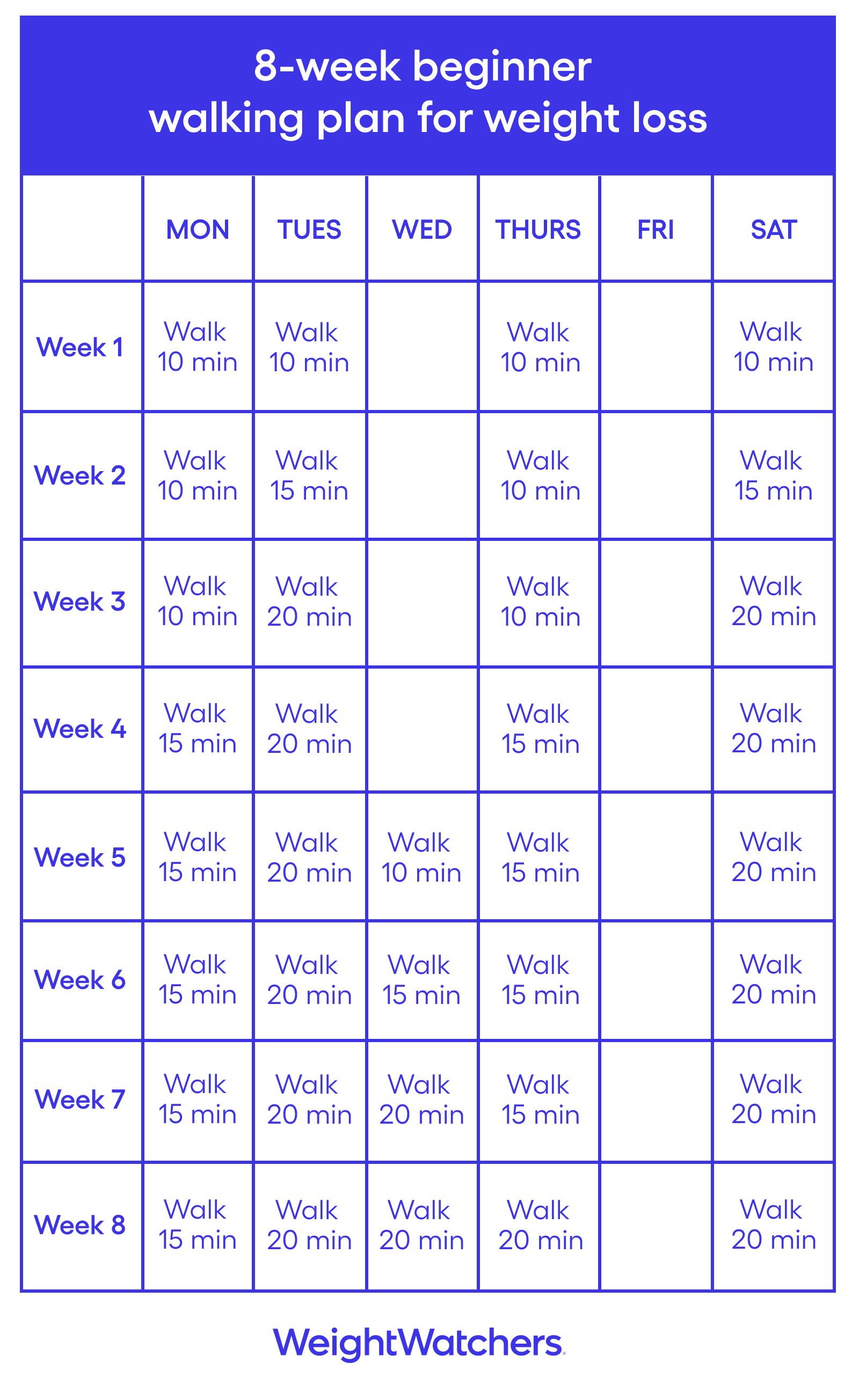 8-week beginner
walking plan for weight loss

| | MON | TUES | WED | THURS | FRI | SAT |
|---|---|---|---|---|---|---|
| Week 1 | Walk 10 min | Walk 10 min | | Walk 10 min | | Walk 10 min |
| Week 2 | Walk 10 min | Walk 15 min | | Walk 10 min | | Walk 15 min |
| Week 3 | Walk 10 min | Walk 20 min | | Walk 10 min | | Walk 20 min |
| Week 4 | Walk 15 min | Walk 20 min | | Walk 15 min | | Walk 20 min |
| Week 5 | Walk 15 min | Walk 20 min | Walk 10 min | Walk 15 min | | Walk 20 min |
| Week 6 | Walk 15 min | Walk 20 min | Walk 15 min | Walk 15 min | | Walk 20 min |
| Week 7 | Walk 15 min | Walk 20 min | Walk 20 min | Walk 15 min | | Walk 20 min |
| Week 8 | Walk 15 min | Walk 20 min | Walk 20 min | Walk 20 min | | Walk 20 min |

WeightWatchers